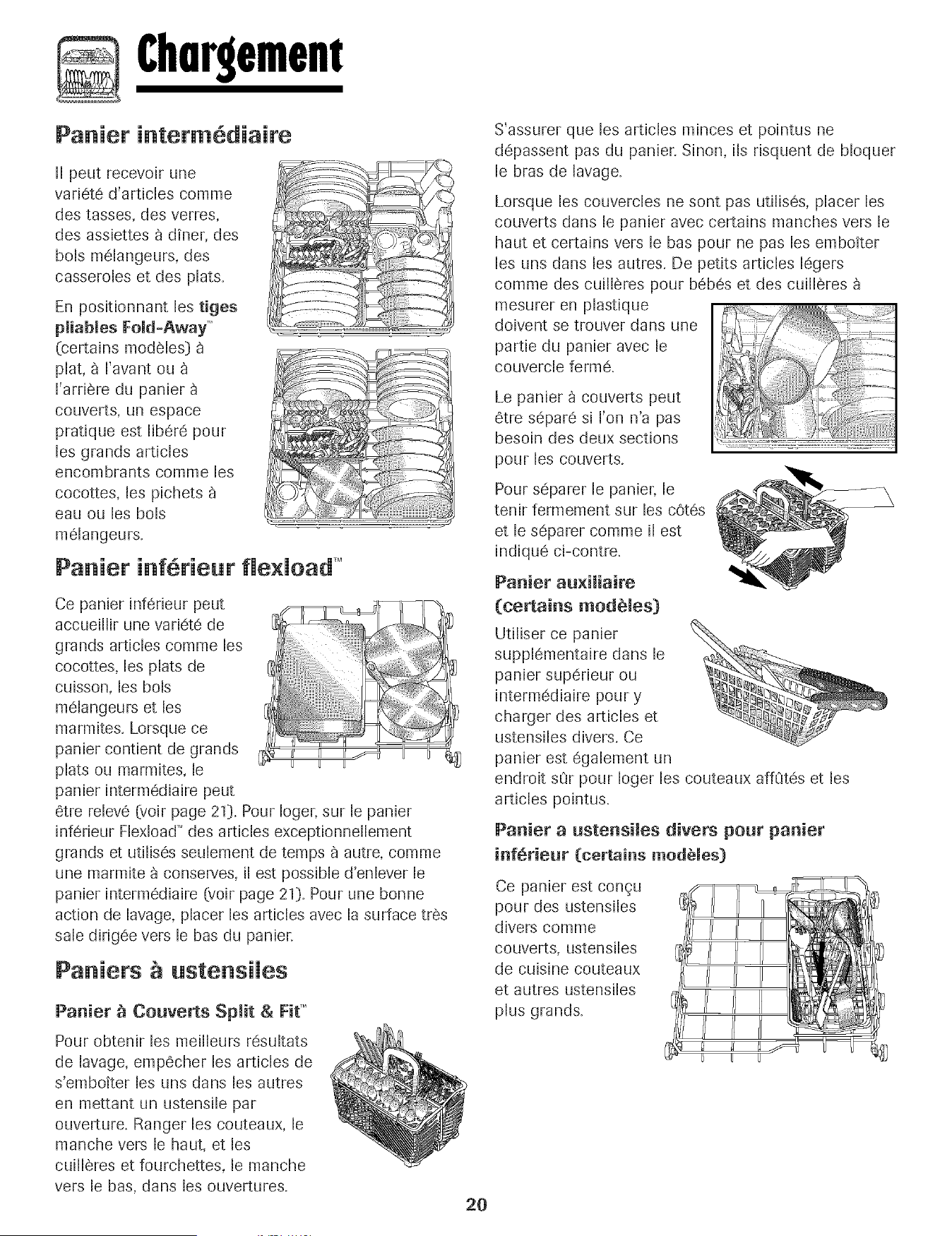 Chargement

Panier intermédiaire

Il peut recevoir une variété d'articles comme des tasses, des verres, des assiettes à dîner, des bols mélangeurs, des casseroles et des plats.

En positionnant les tiges pliables Fold-Away™ (certains modèles) à plat, à l'avant ou à l'arrière du panier à couverts, un espace pratique est libéré pour les grands articles encombrants comme les cocottes, les pichets à eau ou les bols mélangeurs.

Panier inférieur flexload™

Ce panier inférieur peut accueillir une variété de grands articles comme les cocottes, les plats de cuisson, les bols mélangeurs et les marmites. Lorsque ce panier contient de grands plats ou marmites, le panier intermédiaire peut être relevé (voir page 21). Pour loger, sur le panier inférieur Flexload™ des articles exceptionnellement grands et utilisés seulement de temps à autre, comme une marmite à conserves, il est possible d'enlever le panier intermédiaire (voir page 21). Pour une bonne action de lavage, placer les articles avec la surface très sale dirigée vers le bas du panier.

Paniers à ustensiles

Panier à Couverts Split & Fit™

Pour obtenir les meilleurs résultats de lavage, empêcher les articles de s'emboîter les uns dans les autres en mettant un ustensile par ouverture. Ranger les couteaux, le manche vers le haut, et les cuillères et fourchettes, le manche vers le bas, dans les ouvertures.

S'assurer que les articles minces et pointus ne dépassent pas du panier. Sinon, ils risquent de bloquer le bras de lavage.

Lorsque les couvercles ne sont pas utilisés, placer les couverts dans le panier avec certains manches vers le haut et certains vers le bas pour ne pas les emboîter les uns dans les autres. De petits articles légers comme des cuillères pour bébés et des cuillères à mesurer en plastique doivent se trouver dans une partie du panier avec le couvercle fermé.

Le panier à couverts peut être séparé si l'on n'a pas besoin des deux sections pour les couverts.

Pour séparer le panier, le tenir fermement sur les côtés et le séparer comme il est indiqué ci-contre.

Panier auxiliaire (certains modèles)

Utiliser ce panier supplémentaire dans le panier supérieur ou intermédiaire pour y charger des articles et ustensiles divers. Ce panier est également un endroit sûr pour loger les couteaux affûtés et les articles pointus.

Panier a ustensiles divers pour panier inférieur (certains modèles)

Ce panier est conçu pour des ustensiles divers comme couverts, ustensiles de cuisine couteaux et autres ustensiles plus grands.

20